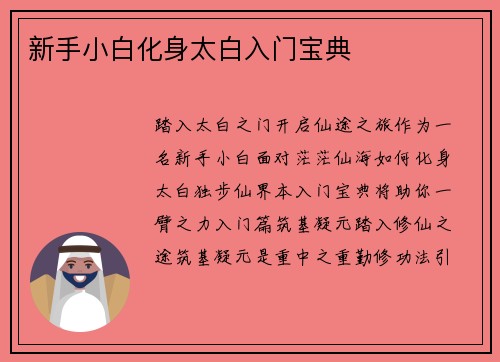 新手小白化身太白入门宝典

踏入太白之门开启仙途之旅作为一名新手小白面对茫茫仙海如何化身太白独步仙界本入门宝典将助你一臂之力入门篇筑基凝元踏入修仙之途筑基凝元是重中之重勤修功法引